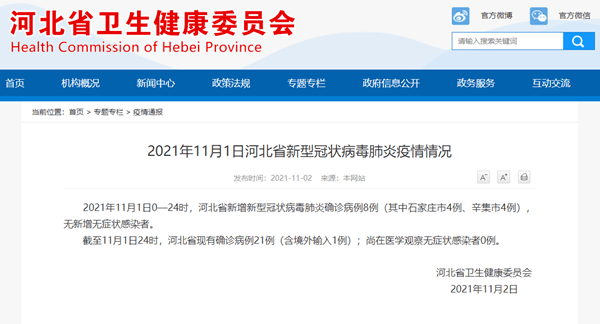 河北省卫生健康委员会
Health Commission of Hebei Province

官方微博 官方微信

请输入搜索关键词

首页 机构概况 新闻中心 政策法规 专题专栏 政府信息公开 政务服务 互动交流

当前位置：首页 > 专题专栏 > 疫情通报

2021年11月1日河北省新型冠状病毒肺炎疫情情况

发布时间：2021-11-02 来源：本网站

A⁻ A⁺

2021年11月1日0—24时，河北省新增新型冠状病毒肺炎确诊病例8例（其中石家庄市4例、辛集市4例），无新增无症状感染者。

截至11月1日24时，河北省现有确诊病例21例（含境外输入1例）；尚在医学观察无症状感染者0例。

河北省卫生健康委员会
2021年11月2日